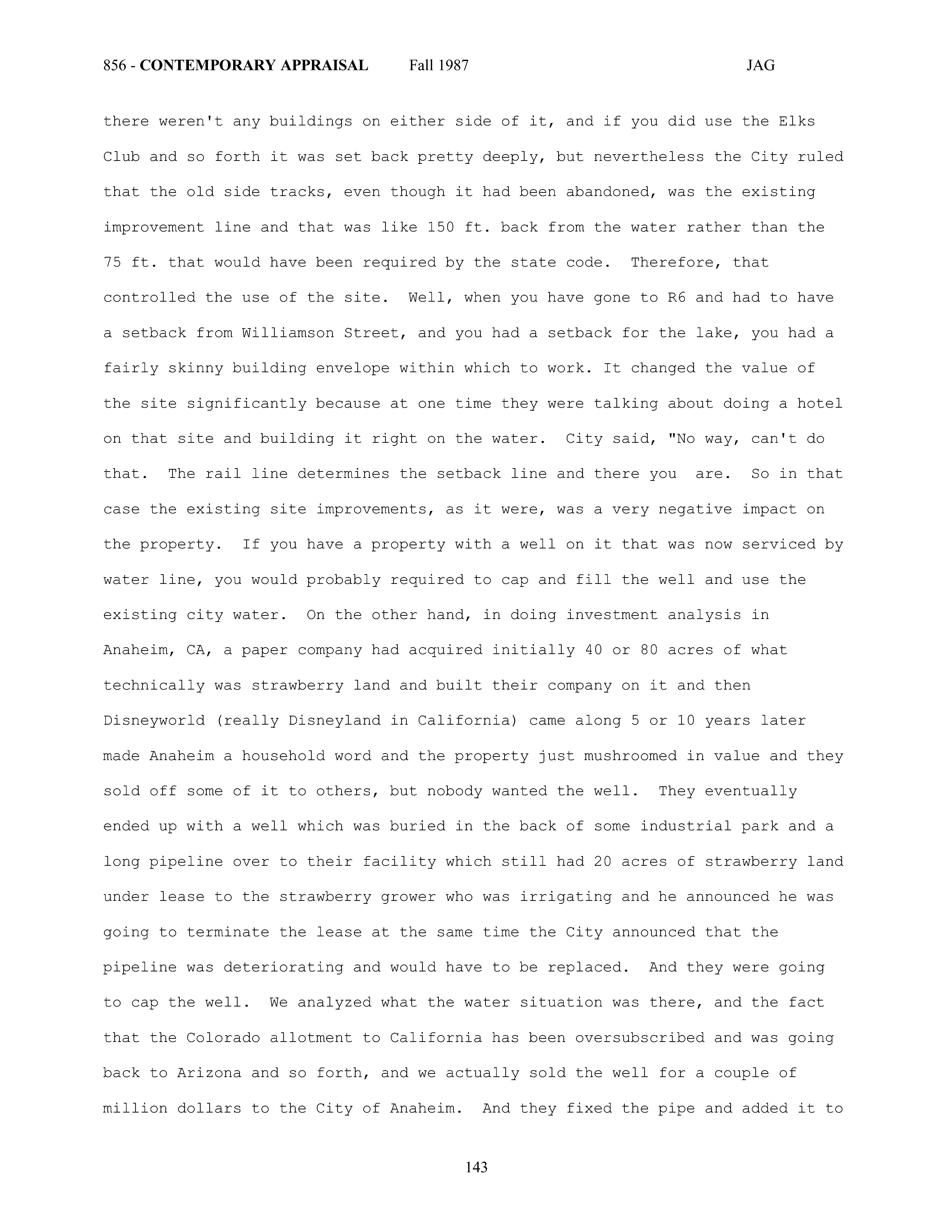 856 - CONTEMPORARY APPRAISAL Fall 1987 JAG

there weren't any buildings on either side of it, and if you did use the Elks Club and so forth it was set back pretty deeply, but nevertheless the City ruled that the old side tracks, even though it had been abandoned, was the existing improvement line and that was like 150 ft. back from the water rather than the 75 ft. that would have been required by the state code. Therefore, that controlled the use of the site. Well, when you have gone to R6 and had to have a setback from Williamson Street, and you had a setback for the lake, you had a fairly skinny building envelope within which to work. It changed the value of the site significantly because at one time they were talking about doing a hotel on that site and building it right on the water. City said, "No way, can't do that. The rail line determines the setback line and there you are. So in that case the existing site improvements, as it were, was a very negative impact on the property. If you have a property with a well on it that was now serviced by water line, you would probably required to cap and fill the well and use the existing city water. On the other hand, in doing investment analysis in Anaheim, CA, a paper company had acquired initially 40 or 80 acres of what technically was strawberry land and built their company on it and then Disneyworld (really Disneyland in California) came along 5 or 10 years later made Anaheim a household word and the property just mushroomed in value and they sold off some of it to others, but nobody wanted the well. They eventually ended up with a well which was buried in the back of some industrial park and a long pipeline over to their facility which still had 20 acres of strawberry land under lease to the strawberry grower who was irrigating and he announced he was going to terminate the lease at the same time the City announced that the pipeline was deteriorating and would have to be replaced. And they were going to cap the well. We analyzed what the water situation was there, and the fact that the Colorado allotment to California has been oversubscribed and was going back to Arizona and so forth, and we actually sold the well for a couple of million dollars to the City of Anaheim. And they fixed the pipe and added it to

143